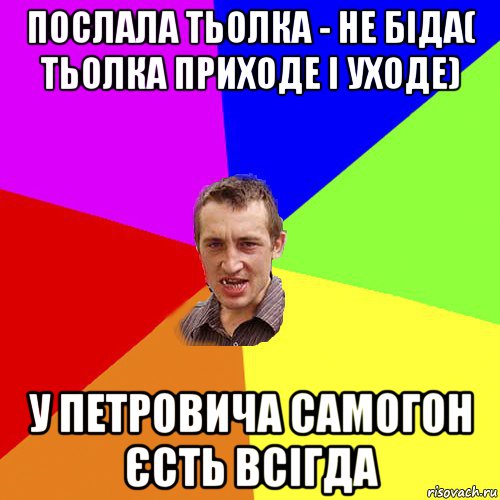 ПОСЛАЛА ТЬОЛКА - НЕ БІДА( ТЬОЛКА ПРИХОДЕ І УХОДЕ)

У ПЕТРОВИЧА САМОГОН ЄСТЬ ВСІГДА

risovach.ru